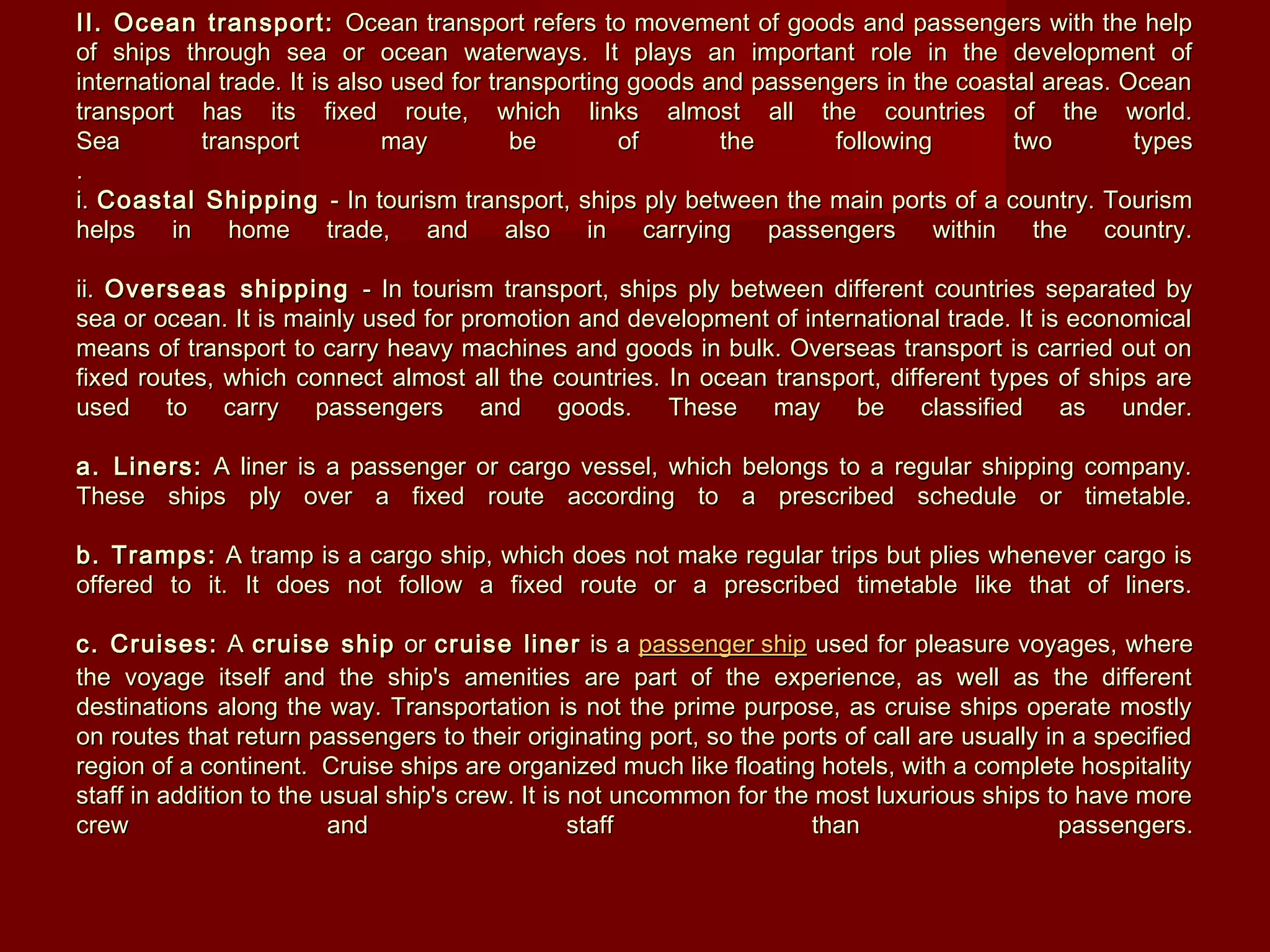 II. Ocean transport: Ocean transport refers to movement of goods and passengers with the help of ships through sea or ocean waterways. It plays an important role in the development of international trade. It is also used for transporting goods and passengers in the coastal areas. Ocean transport has its fixed route, which links almost all the countries of the world. Sea transport may be of the following two types
.
i. Coastal Shipping - In tourism transport, ships ply between the main ports of a country. Tourism helps in home trade, and also in carrying passengers within the country.

ii. Overseas shipping - In tourism transport, ships ply between different countries separated by sea or ocean. It is mainly used for promotion and development of international trade. It is economical means of transport to carry heavy machines and goods in bulk. Overseas transport is carried out on fixed routes, which connect almost all the countries. In ocean transport, different types of ships are used to carry passengers and goods. These may be classified as under.

a. Liners: A liner is a passenger or cargo vessel, which belongs to a regular shipping company. These ships ply over a fixed route according to a prescribed schedule or timetable.

b. Tramps: A tramp is a cargo ship, which does not make regular trips but plies whenever cargo is offered to it. It does not follow a fixed route or a prescribed timetable like that of liners.

c. Cruises: A cruise ship or cruise liner is a passenger ship used for pleasure voyages, where the voyage itself and the ship's amenities are part of the experience, as well as the different destinations along the way. Transportation is not the prime purpose, as cruise ships operate mostly on routes that return passengers to their originating port, so the ports of call are usually in a specified region of a continent. Cruise ships are organized much like floating hotels, with a complete hospitality staff in addition to the usual ship's crew. It is not uncommon for the most luxurious ships to have more crew and staff than passengers.